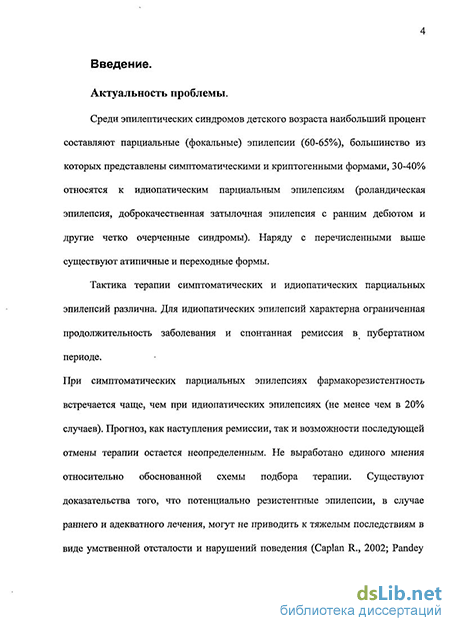 4

Введение.

Актуальность проблемы.

Среди эпилептических синдромов детского возраста наибольший процент составляют парциальные (фокальные) эпилепсии (60-65%), большинство из которых представлены симптоматическими и криптогенными формами, 30-40% относятся к идиопатическим парциальным эпилепсиям (роландическая эпилепсия, доброкачественная затылочная эпилепсия с ранним дебютом и другие четко очерченные синдромы). Наряду с перечисленными выше существуют атипичные и переходные формы.

Тактика терапии симптоматических и идиопатических парциальных эпилепсий различна. Для идиопатических эпилепсий характерна ограниченная продолжительность заболевания и спонтанная ремиссия в пубертатном периоде.

При симптоматических парциальных эпилепсиях фармакорезистентность встречается чаще, чем при идиопатических эпилепсиях (не менее чем в 20% случаев). Прогноз, как наступления ремиссии, так и возможности последующей отмены терапии остается неопределенным. Не выработано единого мнения относительно обоснованной схемы подбора терапии. Существуют доказательства того, что потенциально резистентные эпилепсии, в случае раннего и адекватного лечения, могут не приводить к тяжелым последствиям в виде умственной отсталости и нарушений поведения (Caplan R., 2002; Pandey

dsLib.net
библиотека диссертаций